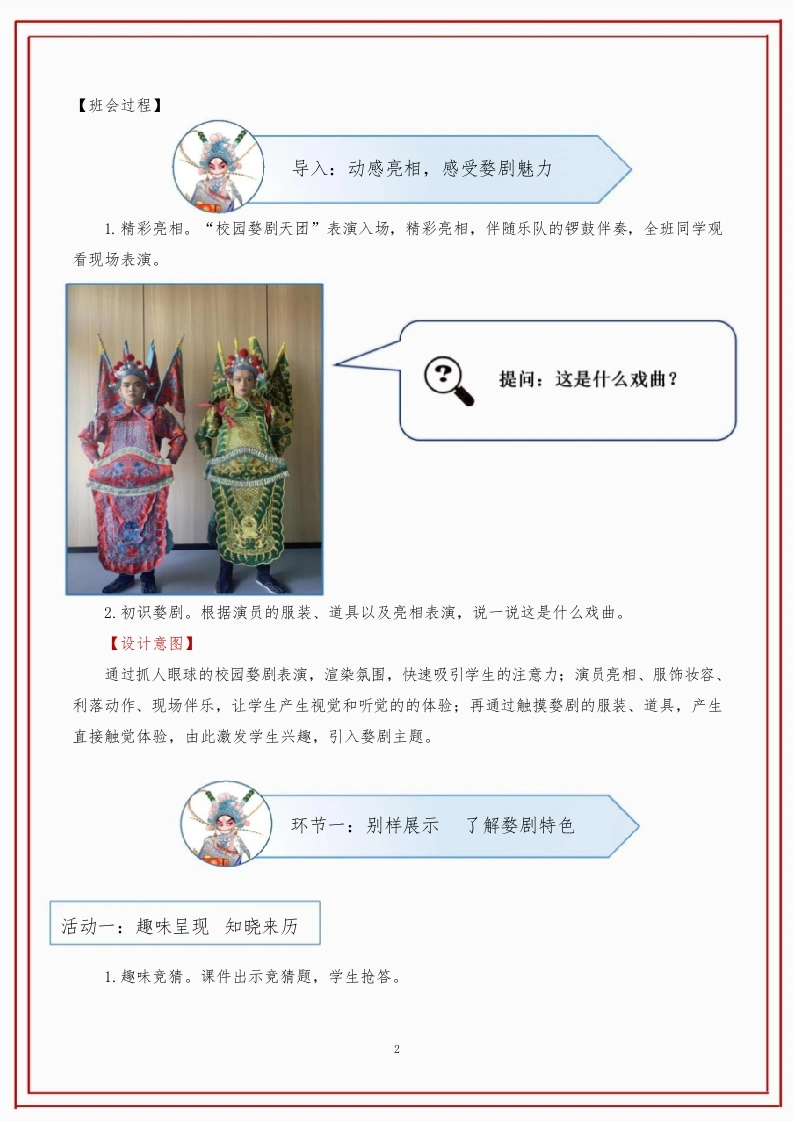 【班会过程】

导入：动感亮相，感受婺剧魅力

1.精彩亮相。“校园婺剧天团”表演入场，精彩亮相，伴随乐队的锣鼓伴奏，全班同学观看现场表演。

提问：这是什么戏曲？

2.初识婺剧。根据演员的服装、道具以及亮相表演，说一说这是什么戏曲。

【设计意图】

通过抓人眼球的校园婺剧表演，渲染氛围，快速吸引学生的注意力；演员亮相、服饰妆容、利落动作、现场伴乐，让学生产生视觉和听觉的的体验；再通过触摸婺剧的服装、道具，产生直接触觉体验，由此激发学生兴趣，引入婺剧主题。

环节一：别样展示 了解婺剧特色

活动一：趣味呈现 知晓来历

1.趣味竞猜。课件出示竞猜题，学生抢答。

2